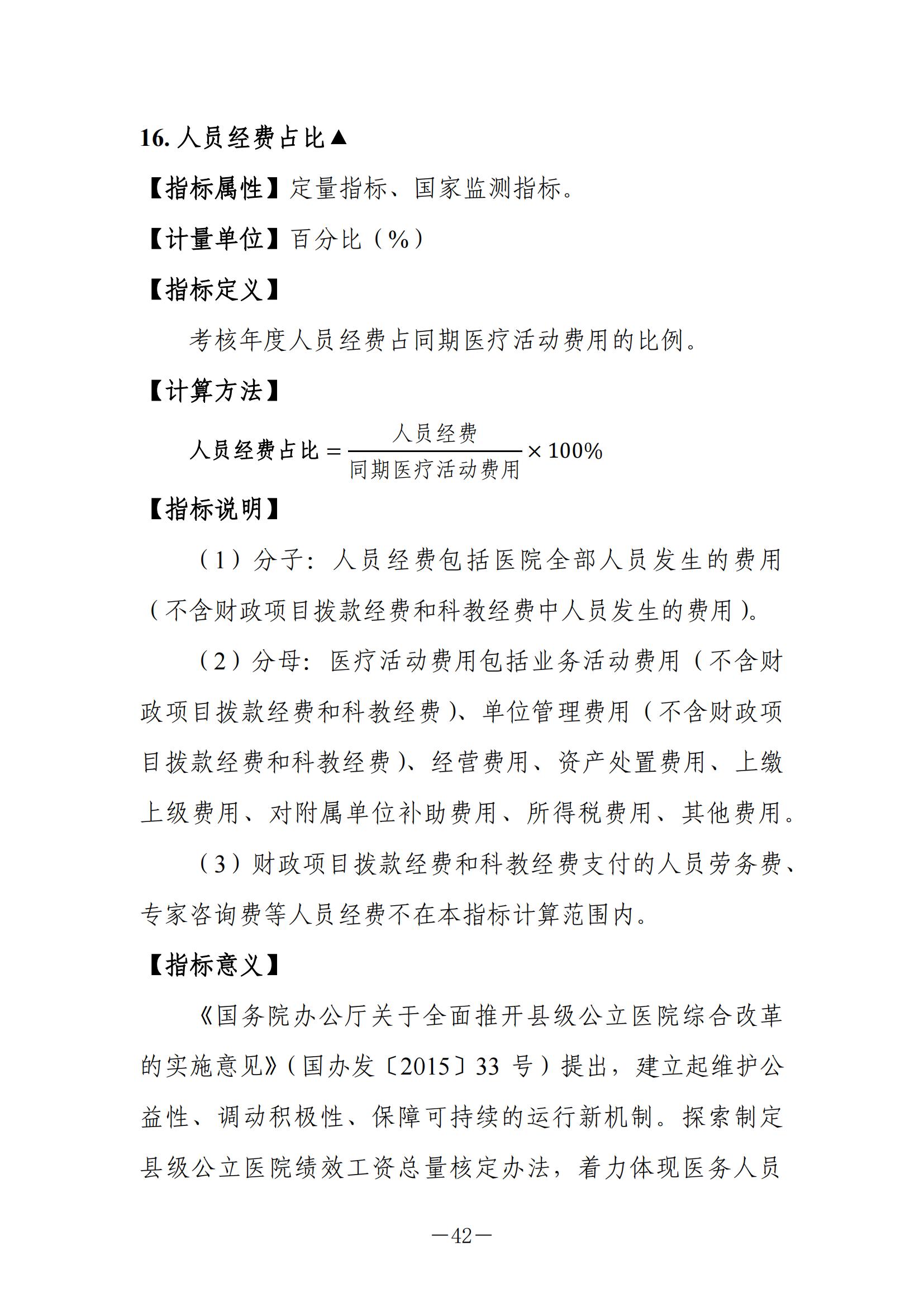 16. 人员经费占比▲

【指标属性】定量指标、国家监测指标。

【计量单位】百分比（%）

【指标定义】

考核年度人员经费占同期医疗活动费用的比例。

【计算方法】

$人员经费占比 = \frac{人员经费}{同期医疗活动费用} \times 100\%$

【指标说明】

（1）分子：人员经费包括医院全部人员发生的费用（不含财政项目拨款经费和科教经费中人员发生的费用）。

（2）分母：医疗活动费用包括业务活动费用（不含财政项目拨款经费和科教经费）、单位管理费用（不含财政项目拨款经费和科教经费）、经营费用、资产处置费用、上缴上级费用、对附属单位补助费用、所得税费用、其他费用。

（3）财政项目拨款经费和科教经费支付的人员劳务费、专家咨询费等人员经费不在本指标计算范围内。

【指标意义】

《国务院办公厅关于全面推开县级公立医院综合改革的实施意见》（国办发〔2015〕33 号）提出，建立起维护公益性、调动积极性、保障可持续的运行新机制。探索制定县级公立医院绩效工资总量核定办法，着力体现医务人员

—42—